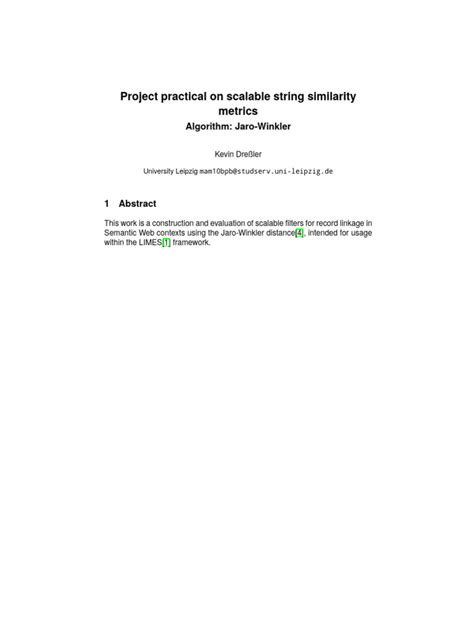 Project practical on scalable string similarity metrics
Algorithm: Jaro-Winkler

Kevin Dreßler

University Leipzig mam10bpb@studserv.uni-leipzig.de

1 Abstract

This work is a construction and evaluation of scalable filters for record linkage in Semantic Web contexts using the Jaro-Winkler distance[4], intended for usage within the LIMES[1] framework.